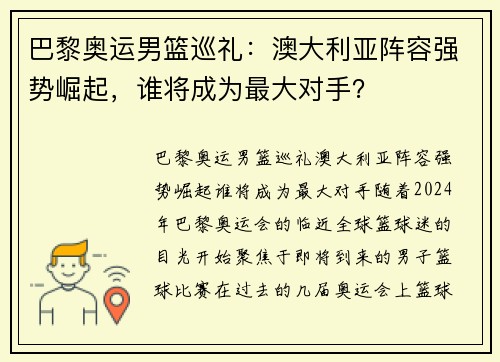 巴黎奥运男篮巡礼：澳大利亚阵容强势崛起，谁将成为最大对手？

巴黎奥运男篮巡礼澳大利亚阵容强势崛起谁将成为最大对手随着2024年巴黎奥运会的临近全球篮球迷的目光开始聚焦于即将到来的男子篮球比赛在过去的几届奥运会上篮球